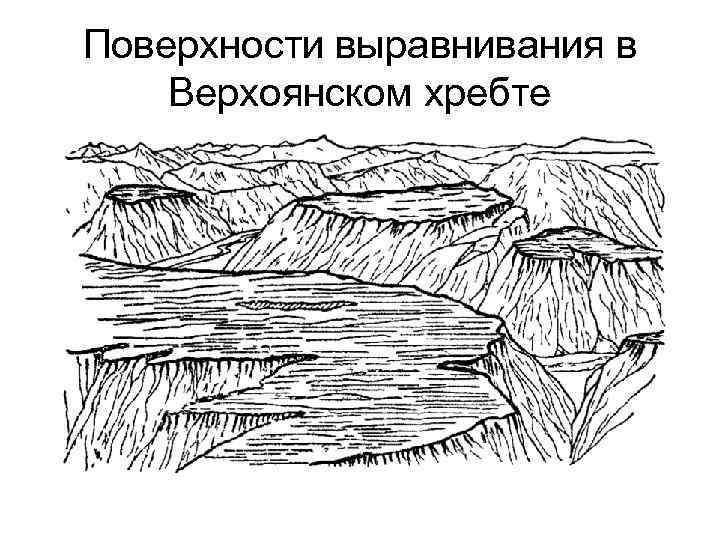 Поверхности выравнивания в Верхоянском хребте